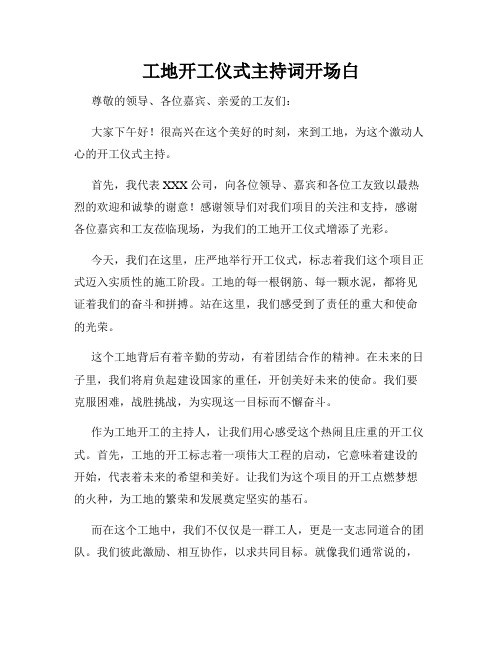 工地开工仪式主持词开场白

尊敬的领导、各位嘉宾、亲爱的工友们：

大家下午好！很高兴在这个美好的时刻，来到工地，为这个激动人心的开工仪式主持。

首先，我代表XXX公司，向各位领导、嘉宾和各位工友致以最热烈的欢迎和诚挚的谢意！感谢领导们对我们项目的关注和支持，感谢各位嘉宾和工友莅临现场，为我们的工地开工仪式增添了光彩。

今天，我们在这里，庄严地举行开工仪式，标志着我们这个项目正式迈入实质性的施工阶段。工地的每一根钢筋、每一颗水泥，都将见证着我们的奋斗和拼搏。站在这里，我们感受到了责任的重大和使命的光荣。

这个工地背后有着辛勤的劳动，有着团结合作的精神。在未来的日子里，我们将肩负起建设国家的重任，开创美好未来的使命。我们要克服困难，战胜挑战，为实现这一目标而不懈奋斗。

作为工地开工的主持人，让我们用心感受这个热闹且庄重的开工仪式。首先，工地的开工标志着一项伟大工程的启动，它意味着建设的开始，代表着未来的希望和美好。让我们为这个项目的开工点燃梦想的火种，为工地的繁荣和发展奠定坚实的基石。

而在这个工地中，我们不仅仅是一群工人，更是一支志同道合的团队。我们彼此激励、相互协作，以求共同目标。就像我们通常说的，